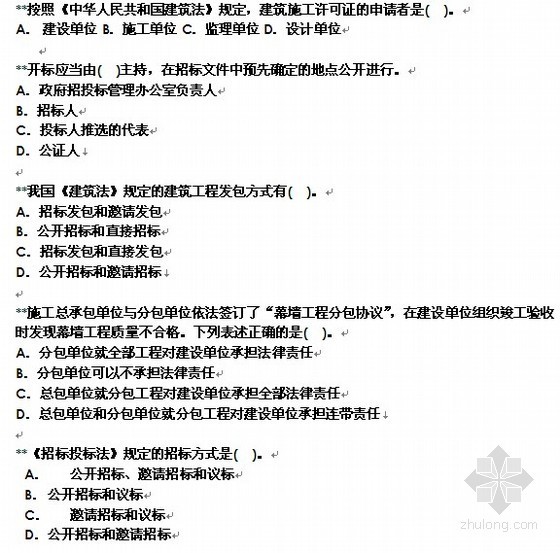 **按照《中华人民共和国建筑法》规定，建筑施工许可证的申请者是(　)。
A.　建设单位 B. 施工单位 C. 监理单位 D. 设计单位

**开标应当由(　)主持，在招标文件中预先确定的地点公开进行。
A. 政府招投标管理办公室负责人
B. 招标人
C. 投标人推选的代表
D. 公证人

**我国《建筑法》规定的建筑工程发包方式有(　)。
A. 招标发包和邀请发包
B. 公开招标和直接招标
C. 招标发包和直接发包
D. 公开招标和邀请招标

**施工总承包单位与分包单位依法签订了“幕墙工程分包协议”，在建设单位组织竣工验收时发现幕墙工程质量不合格。下列表述正确的是(　)。
A. 分包单位就全部工程对建设单位承担法律责任
B. 分包单位可以不承担法律责任
C. 总包单位就分包工程对建设单位承担全部法律责任
D. 总包单位和分包单位就分包工程对建设单位承担连带责任

**《招标投标法》规定的招标方式是(　)。
A.　　公开招标、邀请招标和议标
B. 公开招标和议标
C.　　邀请招标和议标
D. 公开招标和邀请招标

zhulong.com